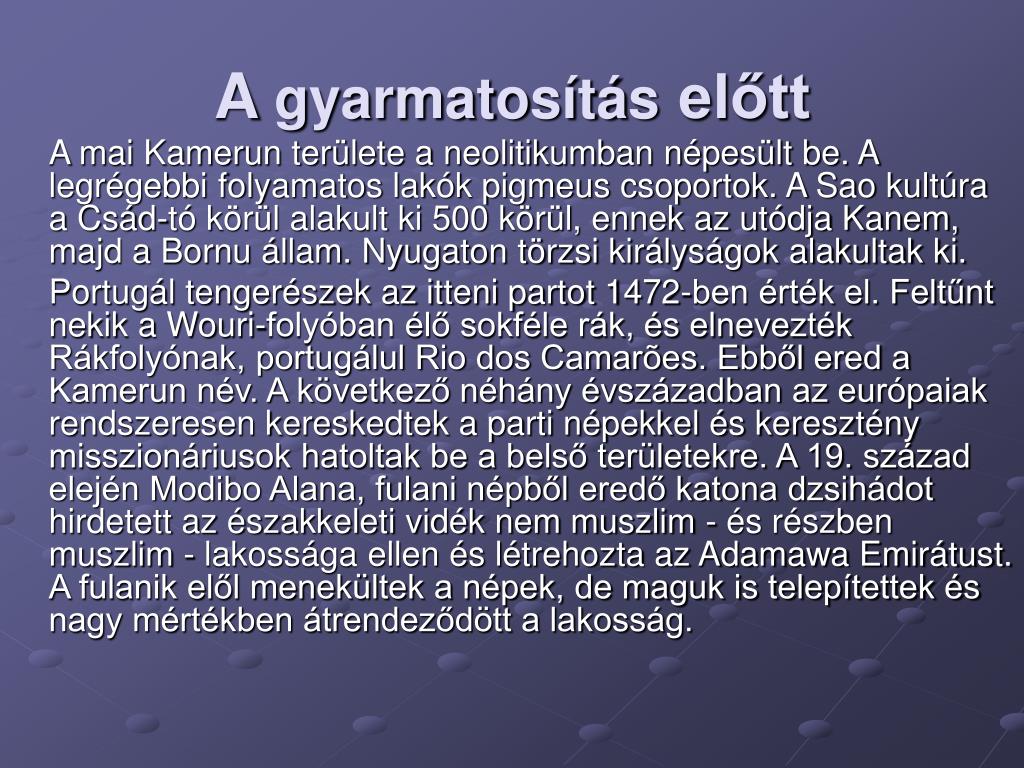 A gyarmatosítás előtt

A mai Kamerun területe a neolitikumban népesült be. A legrégebbi folyamatos lakók pigmeus csoportok. A Sao kultúra a Csád-tó körül alakult ki 500 körül, ennek az utódja Kanem, majd a Bornu állam. Nyugaton törzsi királyságok alakultak ki.

Portugál tengerészek az itteni partot 1472-ben érték el. Feltűnt nekik a Wouri-folyóban élő sokféle rák, és elnevezték Rákfolyónak, portugálul Rio dos Camarões. Ebből ered a Kamerun név. A következő néhány évszázadban az európaiak rendszeresen kereskedtek a parti népekkel és keresztény misszionáriusok hatoltak be a belső területekre. A 19. század elején Modibo Alana, fulani népből eredő katona dzsihádot hirdetett az északkeleti vidék nem muszlim - és részben muszlim - lakossága ellen és létrehozta az Adamawa Emirátust. A fulanik elől menekültek a népek, de maguk is telepítettek és nagy mértékben átrendeződött a lakosság.